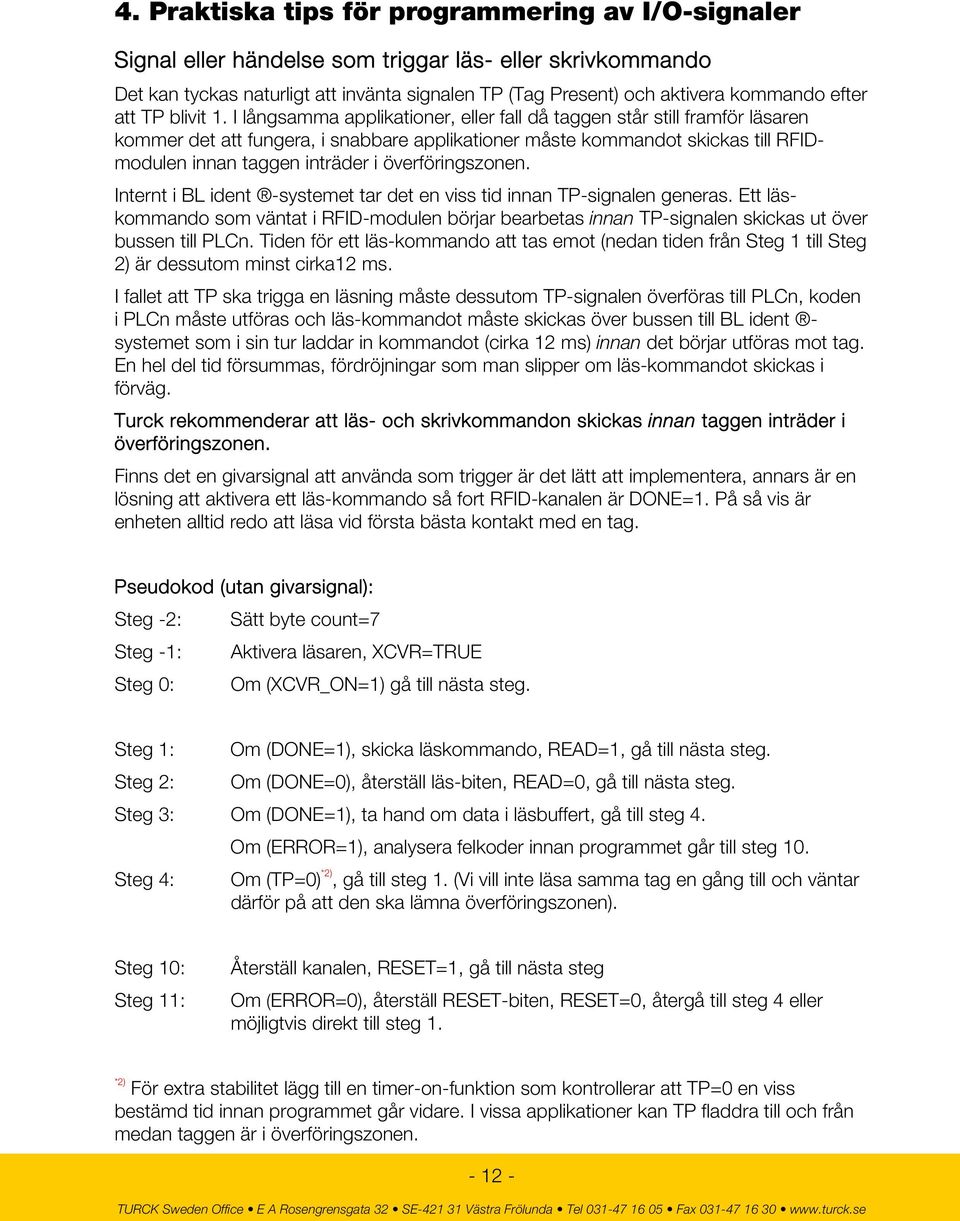 4. Praktiska tips för programmering av I/O-signaler

Signal eller händelse som triggar läs- eller skrivkommando

Det kan tyckas naturligt att invänta signalen TP (Tag Present) och aktivera kommando efter att TP blivit 1. I långsamma applikationer, eller fall då taggen står still framför läsaren kommer det att fungera, i snabbare applikationer måste kommandot skickas till RFID-modulen innan taggen inträder i överföringszonen.

Internt i BL ident ®-systemet tar det en viss tid innan TP-signalen generas. Ett läs-kommando som väntat i RFID-modulen börjar bearbetas innan TP-signalen skickas ut över bussen till PLCn. Tiden för ett läs-kommando att tas emot (nedan tiden från Steg 1 till Steg 2) är dessutom minst cirka12 ms.

I fallet att TP ska trigga en läsning måste dessutom TP-signalen överföras till PLCn, koden i PLCn måste utföras och läs-kommandot måste skickas över bussen till BL ident ®-systemet som i sin tur laddar in kommandot (cirka 12 ms) innan det börjar utföras mot tag. En hel del tid försummas, fördröjningar som man slipper om läs-kommandot skickas i förväg.

Turck rekommenderar att läs- och skrivkommandon skickas innan taggen inträder i överföringszonen.

Finns det en givarsignal att använda som trigger är det lätt att implementera, annars är en lösning att aktivera ett läs-kommando så fort RFID-kanalen är DONE=1. På så vis är enheten alltid redo att läsa vid första bästa kontakt med en tag.

Pseudokod (utan givarsignal):

Steg -2: Sätt byte count=7

Steg -1: Aktivera läsaren, XCVR=TRUE

Steg 0: Om (XCVR_ON=1) gå till nästa steg.

Steg 1: Om (DONE=1), skicka läskommando, READ=1, gå till nästa steg.

Steg 2: Om (DONE=0), återställ läs-biten, READ=0, gå till nästa steg.

Steg 3: Om (DONE=1), ta hand om data i läsbuffert, gå till steg 4.
Om (ERROR=1), analysera felkoder innan programmet går till steg 10.

Steg 4: Om (TP=0)$^{*2)}$, gå till steg 1. (Vi vill inte läsa samma tag en gång till och väntar därför på att den ska lämna överföringszonen).

Steg 10: Återställ kanalen, RESET=1, gå till nästa steg

Steg 11: Om (ERROR=0), återställ RESET-biten, RESET=0, återgå till steg 4 eller möjligtvis direkt till steg 1.

$^{*2)}$ För extra stabilitet lägg till en timer-on-funktion som kontrollerar att TP=0 en viss bestämd tid innan programmet går vidare. I vissa applikationer kan TP fladdra till och från medan taggen är i överföringszonen.

- 12 -

TURCK Sweden Office • E A Rosengrensgata 32 • SE-421 31 Västra Frölunda • Tel 031-47 16 05 • Fax 031-47 16 30 • www.turck.se